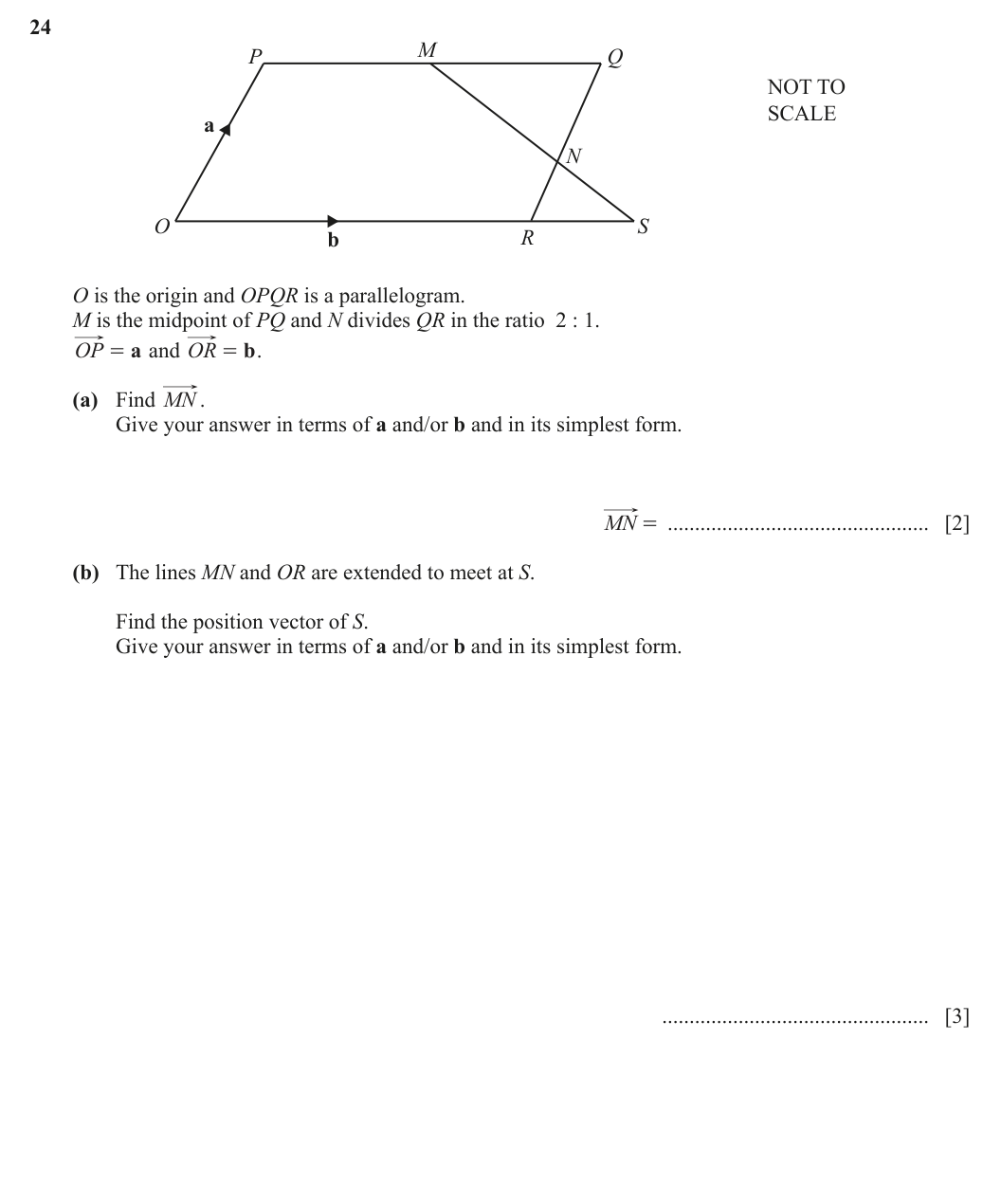 24

P
M
Q
a
N
O
b
R
S

NOT TO
SCALE

O is the origin and OPQR is a parallelogram.
M is the midpoint of PQ and N divides QR in the ratio 2 : 1.
$\overrightarrow{OP} = \mathbf{a}$ and $\overrightarrow{OR} = \mathbf{b}$.

(a) Find $\overrightarrow{MN}$.
Give your answer in terms of a and/or b and in its simplest form.

$\overrightarrow{MN} =$ ____ [2]

(b) The lines MN and OR are extended to meet at S.

Find the position vector of S.
Give your answer in terms of a and/or b and in its simplest form.

____ [3]